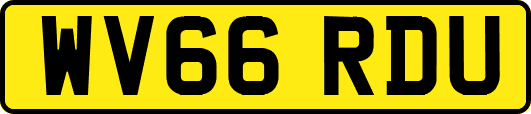 WV66 RDU